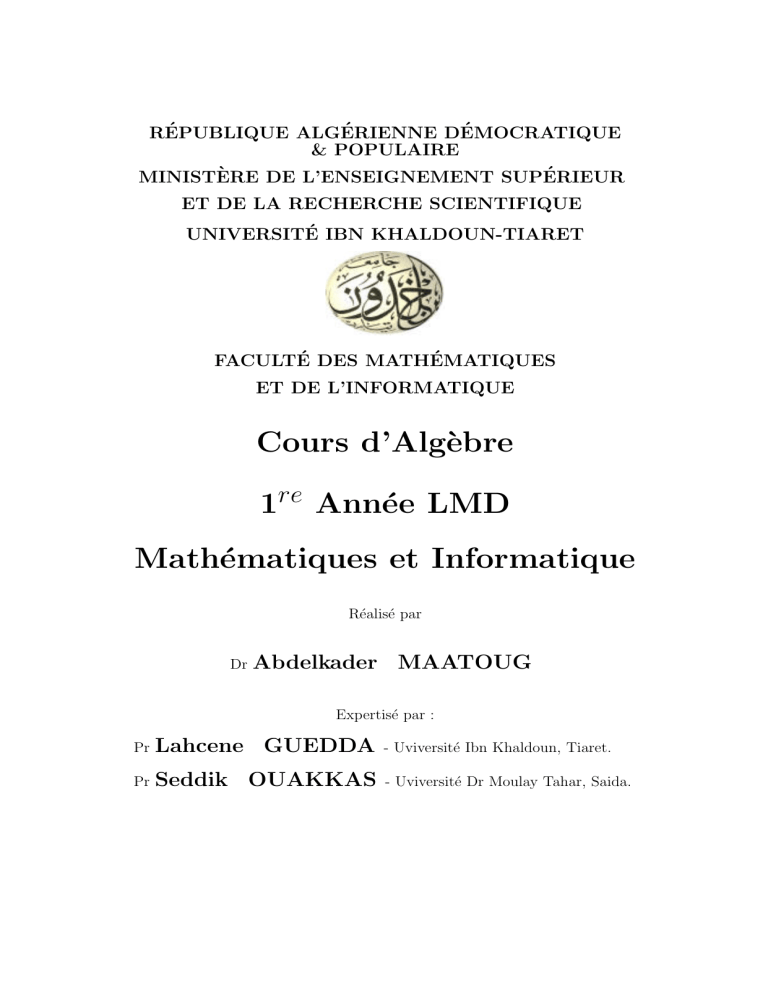 RÉPUBLIQUE ALGÉRIENNE DÉMOCRATIQUE & POPULAIRE
MINISTÈRE DE L'ENSEIGNEMENT SUPÉRIEUR ET DE LA RECHERCHE SCIENTIFIQUE
UNIVERSITÉ IBN KHALDOUN-TIARET

جامعة ابن خلدون

FACULTÉ DES MATHÉMATIQUES ET DE L'INFORMATIQUE

Cours d'Algèbre

$1^{re}$ Année LMD

Mathématiques et Informatique

Réalisé par

Dr Abdelkader MAATOUG

Expertisé par :

Pr Lahcene GUEDDA - Uviversité Ibn Khaldoun, Tiaret.

Pr Seddik OUAKKAS - Uviversité Dr Moulay Tahar, Saida.